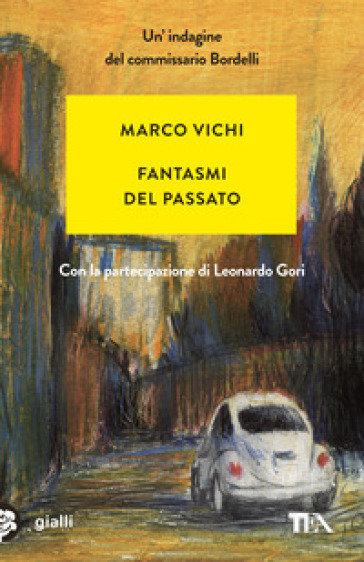 Un' indagine
del commissario Bordelli

MARCO VICHI

FANTASMI
DEL PASSATO

Con la partecipazione di Leonardo Gori

gialli

TEA